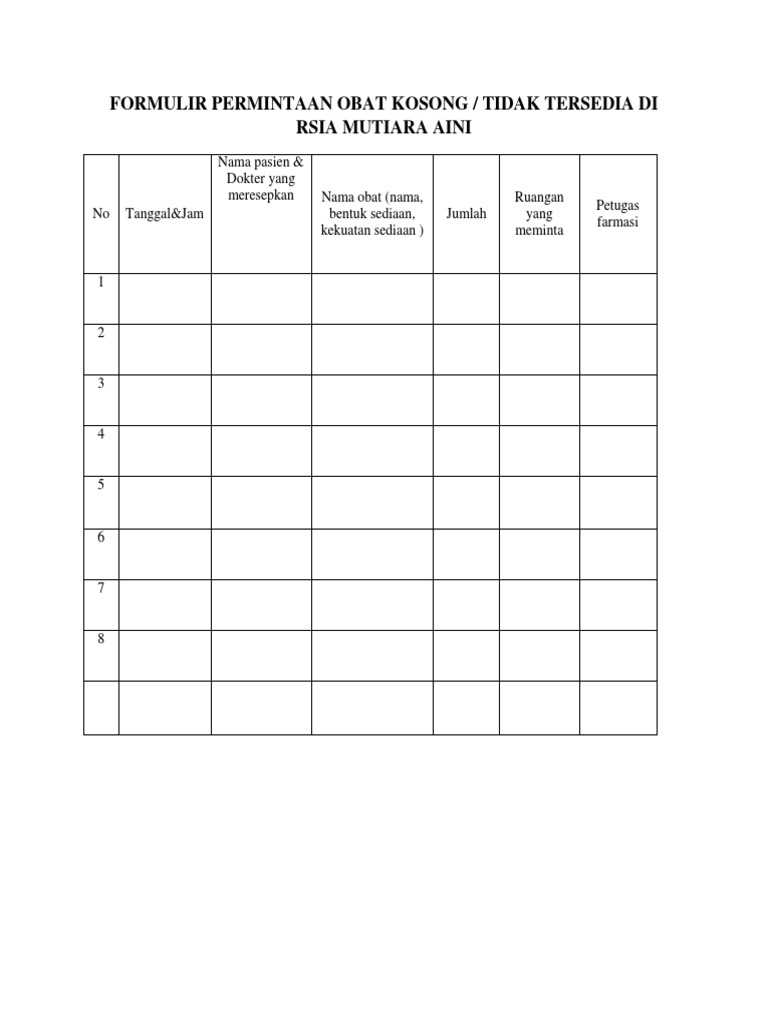 FORMULIR PERMINTAAN OBAT KOSONG / TIDAK TERSEDIA DI RSIA MUTIARA AINI

| No | Tanggal&Jam | Nama pasien & Dokter yang meresepkan | Nama obat (nama, bentuk sediaan, kekuatan sediaan ) | Jumlah | Ruangan yang meminta | Petugas farmasi |
|---|---|---|---|---|---|---|
| 1 | | | | | | |
| 2 | | | | | | |
| 3 | | | | | | |
| 4 | | | | | | |
| 5 | | | | | | |
| 6 | | | | | | |
| 7 | | | | | | |
| 8 | | | | | | |
| | | | | | | |